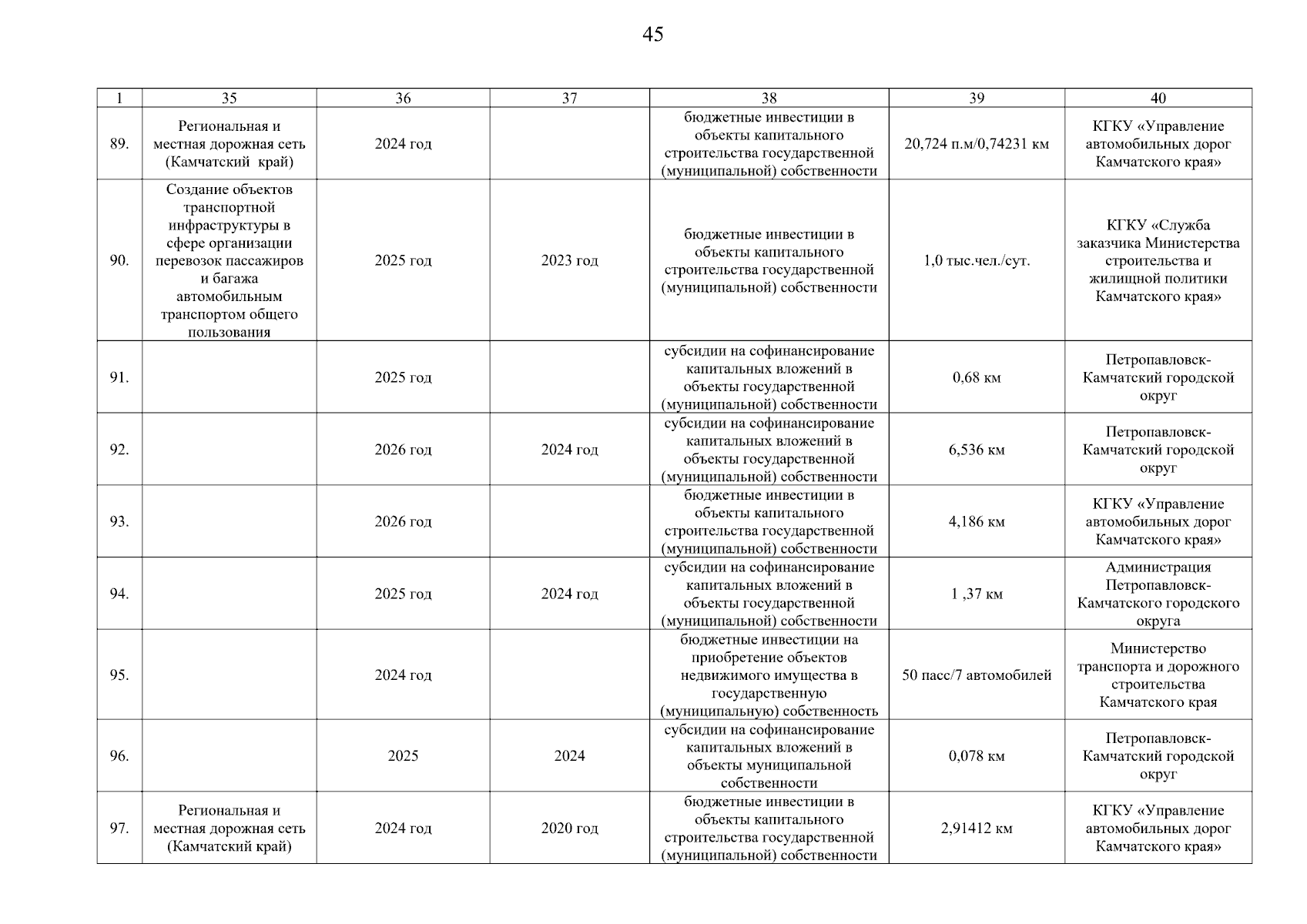 45

| 1 | 35 | 36 | 37 | 38 | 39 | 40 |
|---|---|---|---|---|---|---|
| 89. | Региональная и местная дорожная сеть (Камчатский край) | 2024 год | | бюджетные инвестиции в объекты капитального строительства государственной (муниципальной) собственности | 20,724 п.м/0,74231 км | КГКУ «Управление автомобильных дорог Камчатского края» |
| 90. | Создание объектов транспортной инфраструктуры в сфере организации перевозок пассажиров и багажа автомобильным транспортом общего пользования | 2025 год | 2023 год | бюджетные инвестиции в объекты капитального строительства государственной (муниципальной) собственности | 1,0 тыс.чел./сут. | КГКУ «Служба заказчика Министерства строительства и жилищной политики Камчатского края» |
| 91. | | 2025 год | | субсидии на софинансирование капитальных вложений в объекты государственной (муниципальной) собственности | 0,68 км | Петропавловск-Камчатский городской округ |
| 92. | | 2026 год | 2024 год | субсидии на софинансирование капитальных вложений в объекты государственной (муниципальной) собственности | 6,536 км | Петропавловск-Камчатский городской округ |
| 93. | | 2026 год | | бюджетные инвестиции в объекты капитального строительства государственной (муниципальной) собственности | 4,186 км | КГКУ «Управление автомобильных дорог Камчатского края» |
| 94. | | 2025 год | 2024 год | субсидии на софинансирование капитальных вложений в объекты государственной (муниципальной) собственности | 1 ,37 км | Администрация Петропавловск-Камчатского городского округа |
| 95. | | 2024 год | | бюджетные инвестиции на приобретение объектов недвижимого имущества в государственную (муниципальную) собственность | 50 пасс/7 автомобилей | Министерство транспорта и дорожного строительства Камчатского края |
| 96. | | 2025 | 2024 | субсидии на софинансирование капитальных вложений в объекты муниципальной собственности | 0,078 км | Петропавловск-Камчатский городской округ |
| 97. | Региональная и местная дорожная сеть (Камчатский край) | 2024 год | 2020 год | бюджетные инвестиции в объекты капитального строительства государственной (муниципальной) собственности | 2,91412 км | КГКУ «Управление автомобильных дорог Камчатского края» |